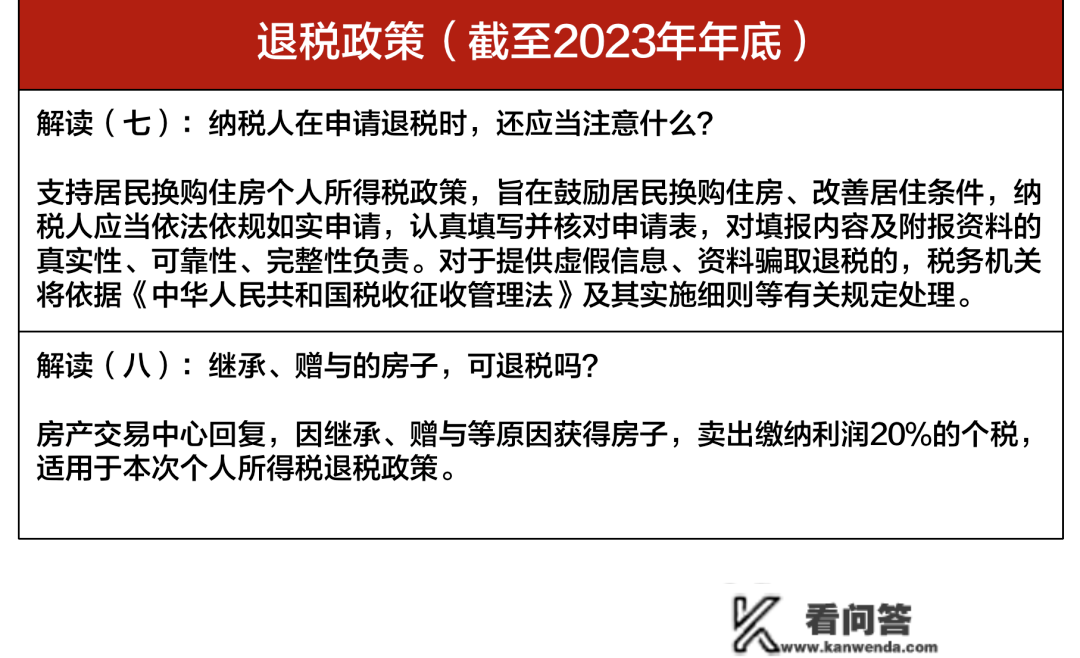 退税政策（截至2023年年底）

解读（七）：纳税人在申请退税时，还应当注意什么？

支持居民换购住房个人所得税政策，旨在鼓励居民换购住房、改善居住条件，纳税人应当依法依规如实申请，认真填写并核对申请表，对填报内容及附报资料的真实性、可靠性、完整性负责。对于提供虚假信息、资料骗取退税的，税务机关将依据《中华人民共和国税收征收管理法》及其实施细则等有关规定处理。

解读（八）：继承、赠与的房子，可退税吗？

房产交易中心回复，因继承、赠与等原因获得房子，卖出缴纳利润20%的个税，适用于本次个人所得税退税政策。

看问答
www.kanwenda.com